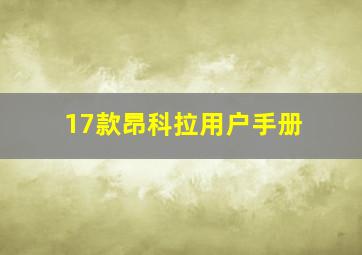 17款昂科拉用户手册